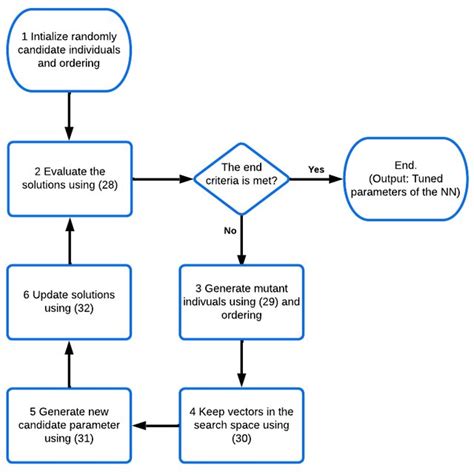 1 Intialize randomly candidate individuals and ordering

2 Evaluate the solutions using (28)

The end criteria is met?

Yes

End. (Output: Tuned parameters of the NN)

No

3 Generate mutant indivuals using (29) and ordering

4 Keep vectors in the search space using (30)

5 Generate new candidate parameter using (31)

6 Update solutions using (32)